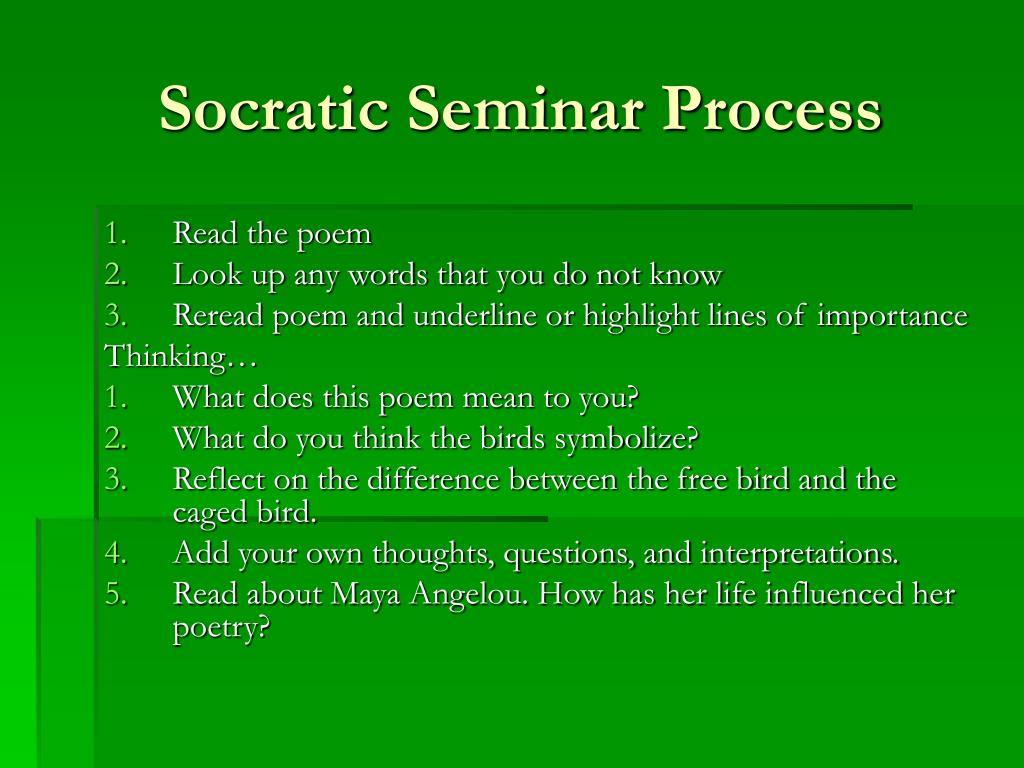 Socratic Seminar Process

1. Read the poem
2. Look up any words that you do not know
3. Reread poem and underline or highlight lines of importance

Thinking…

1. What does this poem mean to you?
2. What do you think the birds symbolize?
3. Reflect on the difference between the free bird and the caged bird.
4. Add your own thoughts, questions, and interpretations.
5. Read about Maya Angelou. How has her life influenced her poetry?